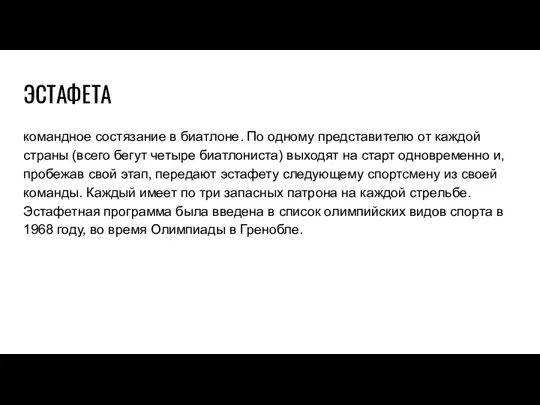 ЭСТАФЕТА

командное состязание в биатлоне. По одному представителю от каждой страны (всего бегут четыре биатлониста) выходят на старт одновременно и, пробежав свой этап, передают эстафету следующему спортсмену из своей команды. Каждый имеет по три запасных патрона на каждой стрельбе. Эстафетная программа была введена в список олимпийских видов спорта в 1968 году, во время Олимпиады в Гренобле.